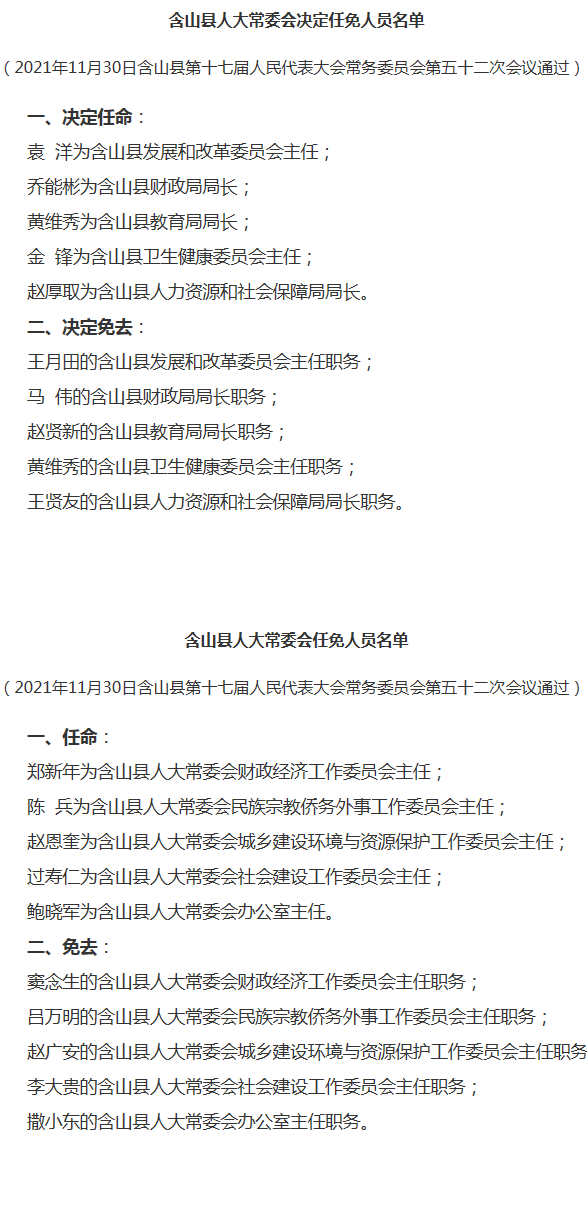 含山县人大常委会决定任免人员名单

（2021年11月30日含山县第十七届人民代表大会常务委员会第五十二次会议通过）

一、决定任命：

袁 洋为含山县发展和改革委员会主任；

乔能彬为含山县财政局局长；

黄维秀为含山县教育局局长；

金 锋为含山县卫生健康委员会主任；

赵厚取为含山县人力资源和社会保障局局长。

二、决定免去：

王月田的含山县发展和改革委员会主任职务；

马 伟的含山县财政局局长职务；

赵贤新的含山县教育局局长职务；

黄维秀的含山县卫生健康委员会主任职务；

王贤友的含山县人力资源和社会保障局局长职务。

含山县人大常委会任免人员名单

（2021年11月30日含山县第十七届人民代表大会常务委员会第五十二次会议通过）

一、任命：

郑新年为含山县人大常委会财政经济工作委员会主任；

陈 兵为含山县人大常委会民族宗教侨务外事工作委员会主任；

赵恩奎为含山县人大常委会城乡建设环境与资源保护工作委员会主任；

过寿仁为含山县人大常委会社会建设工作委员会主任；

鲍晓军为含山县人大常委会办公室主任。

二、免去：

窦念生的含山县人大常委会财政经济工作委员会主任职务；

吕万明的含山县人大常委会民族宗教侨务外事工作委员会主任职务；

赵广安的含山县人大常委会城乡建设环境与资源保护工作委员会主任职务

李大贵的含山县人大常委会社会建设工作委员会主任职务；

撒小东的含山县人大常委会办公室主任职务。